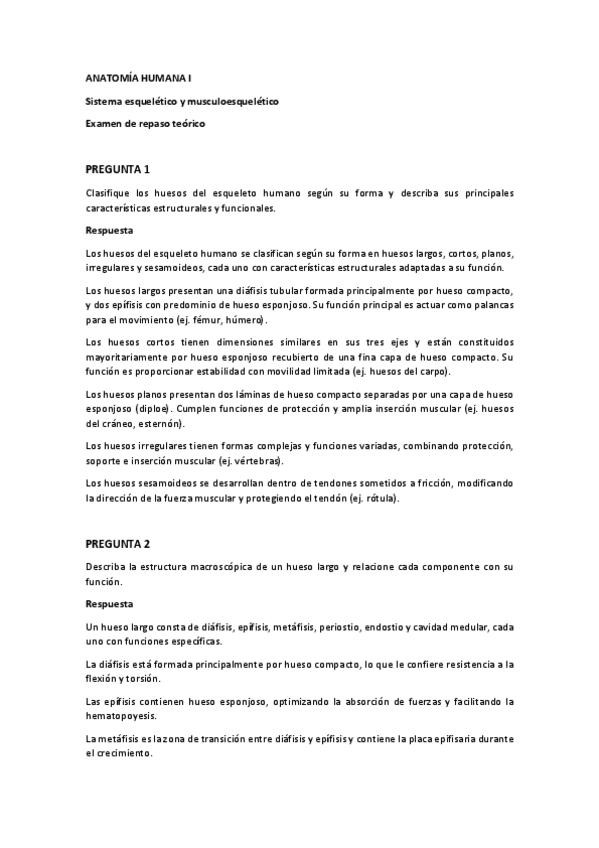 ANATOMÍA HUMANA I

Sistema esquelético y musculoesquelético

Examen de repaso teórico

PREGUNTA 1

Clasifique los huesos del esqueleto humano según su forma y describa sus principales características estructurales y funcionales.

Respuesta

Los huesos del esqueleto humano se clasifican según su forma en huesos largos, cortos, planos, irregulares y sesamoideos, cada uno con características estructurales adaptadas a su función.

Los huesos largos presentan una diáfisis tubular formada principalmente por hueso compacto, y dos epífisis con predominio de hueso esponjoso. Su función principal es actuar como palancas para el movimiento (ej. fémur, húmero).

Los huesos cortos tienen dimensiones similares en sus tres ejes y están constituidos mayoritariamente por hueso esponjoso recubierto de una fina capa de hueso compacto. Su función es proporcionar estabilidad con movilidad limitada (ej. huesos del carpo).

Los huesos planos presentan dos láminas de hueso compacto separadas por una capa de hueso esponjoso (diploe). Cumplen funciones de protección y amplia inserción muscular (ej. huesos del cráneo, esternón).

Los huesos irregulares tienen formas complejas y funciones variadas, combinando protección, soporte e inserción muscular (ej. vértebras).

Los huesos sesamoideos se desarrollan dentro de tendones sometidos a fricción, modificando la dirección de la fuerza muscular y protegiendo el tendón (ej. rótula).

PREGUNTA 2

Describa la estructura macroscópica de un hueso largo y relacione cada componente con su función.

Respuesta

Un hueso largo consta de diáfisis, epífisis, metáfisis, periostio, endostio y cavidad medular, cada uno con funciones específicas.

La diáfisis está formada principalmente por hueso compacto, lo que le confiere resistencia a la flexión y torsión.

Las epífisis contienen hueso esponjoso, optimizando la absorción de fuerzas y facilitando la hematopoyesis.

La metáfisis es la zona de transición entre diáfisis y epífisis y contiene la placa epifisaria durante el crecimiento.